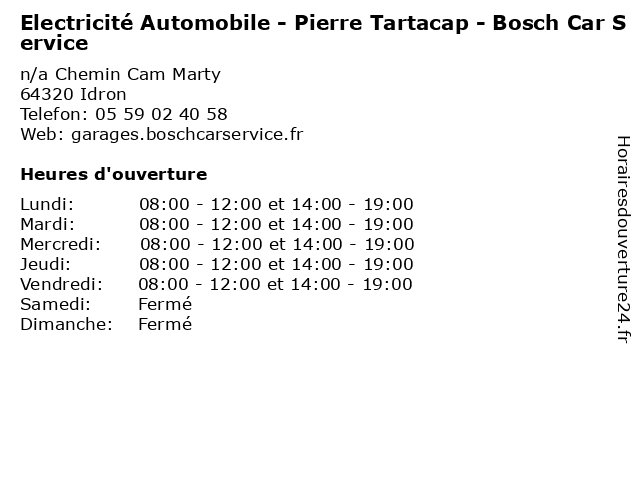 Electricité Automobile - Pierre Tartacap - Bosch Car Service

n/a Chemin Cam Marty
64320 Idron
Telefon: 05 59 02 40 58
Web: garages.boschcarservice.fr

Heures d'ouverture

| | |
|---|---|
| Lundi: | 08:00 - 12:00 et 14:00 - 19:00 |
| Mardi: | 08:00 - 12:00 et 14:00 - 19:00 |
| Mercredi: | 08:00 - 12:00 et 14:00 - 19:00 |
| Jeudi: | 08:00 - 12:00 et 14:00 - 19:00 |
| Vendredi: | 08:00 - 12:00 et 14:00 - 19:00 |
| Samedi: | Fermé |
| Dimanche: | Fermé |

Horairesdouverture24.fr